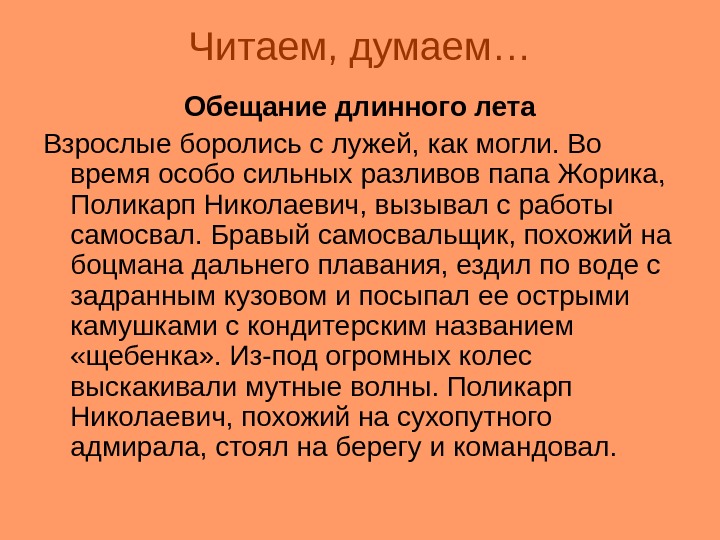 Читаем, думаем…

Обещание длинного лета

Взрослые боролись с лужей, как могли. Во время особо сильных разливов папа Жорика, Поликарп Николаевич, вызывал с работы самосвал. Бравый самосвальщик, похожий на боцмана дальнего плавания, ездил по воде с задранным кузовом и посыпал ее острыми камушками с кондитерским названием «щебенка». Из-под огромных колес выскакивали мутные волны. Поликарп Николаевич, похожий на сухопутного адмирала, стоял на берегу и командовал.